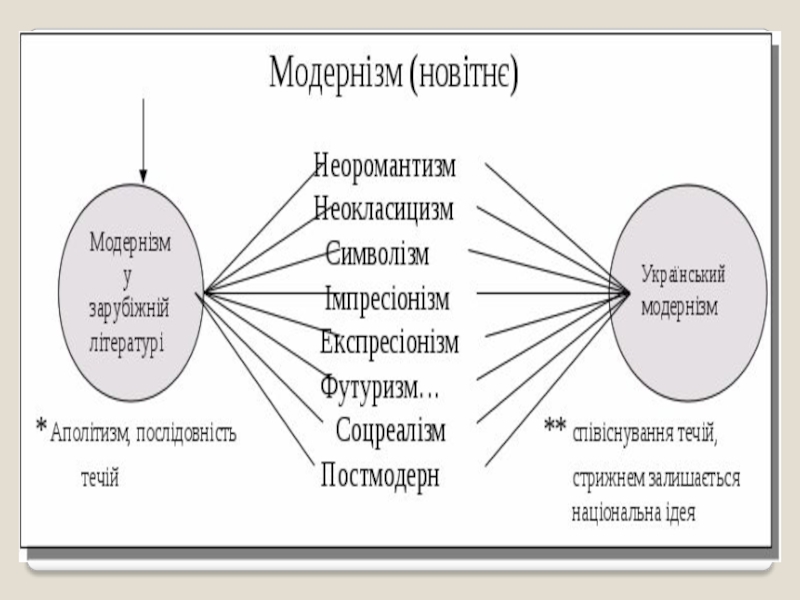 Модернізм (новітнє)

Модернізм у зарубіжній літературі

Неоромантизм
Неокласицизм
Символізм
Імпресіонізм
Експресіонізм
Футуризм…
Соцреалізм
Постмодерн

Український модернізм

* Аполітизм, послідовність течій

** співіснування течій, стрижнем залишається національна ідея